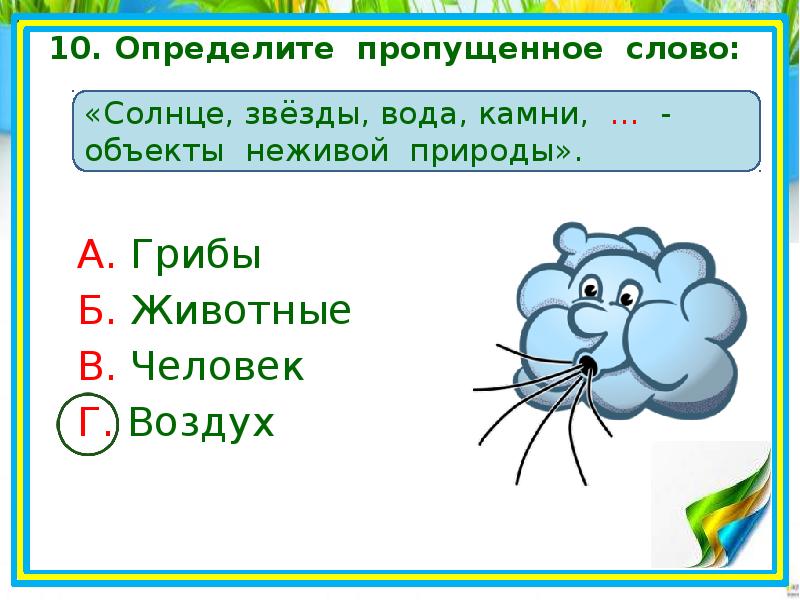 10. Определите пропущенное слово:

«Солнце, звёзды, вода, камни, … - объекты неживой природы».

А. Грибы
Б. Животные
В. Человек
Г. Воздух